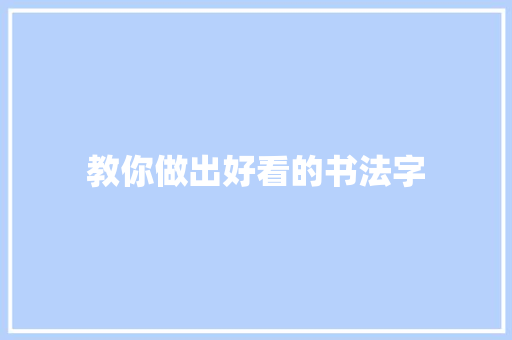 教你做出好看的书法字